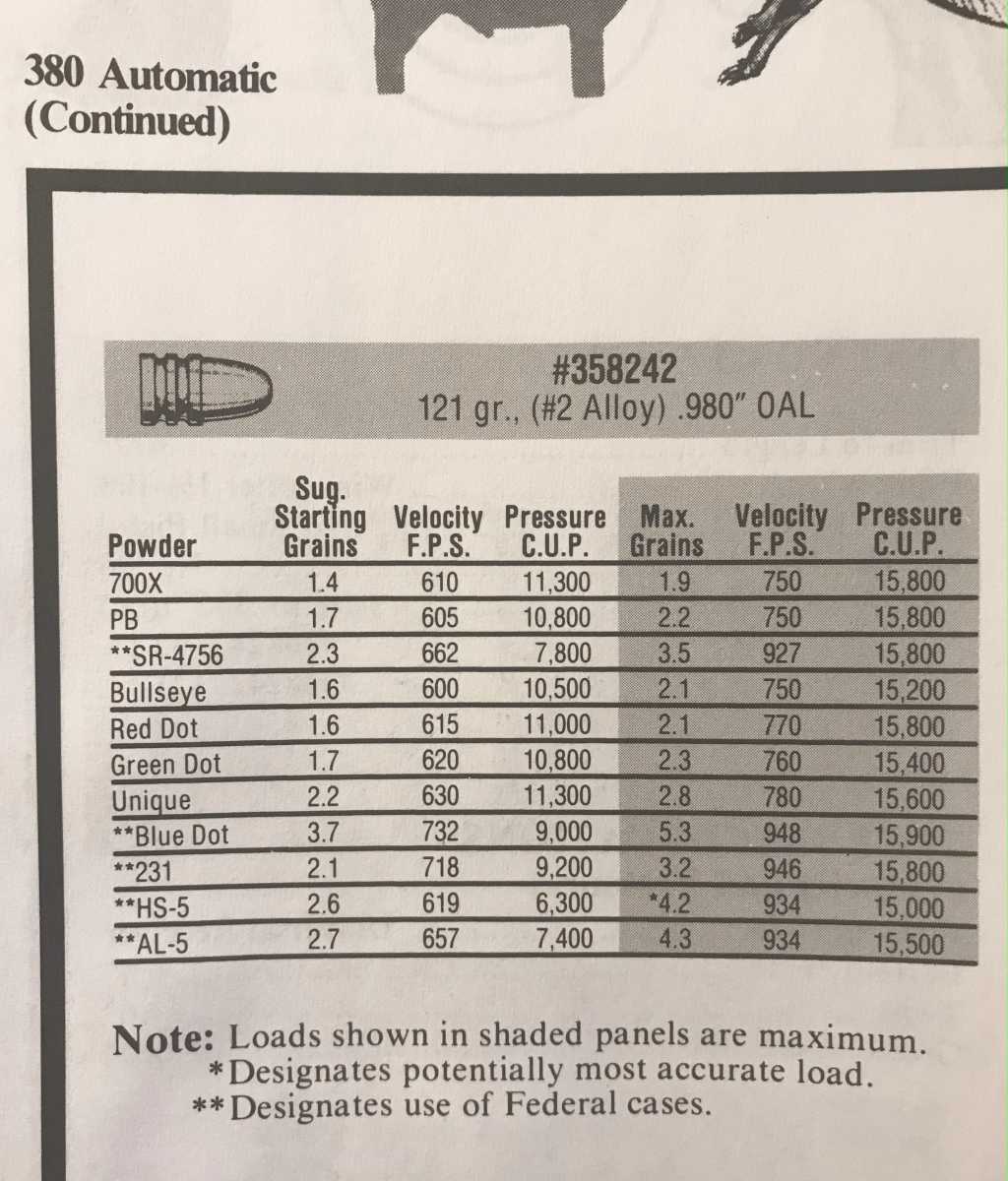 380 Automatic
(Continued)

#358242
121 gr., (#2 Alloy) .980" OAL

| Powder | Sug. Starting Grains | Velocity F.P.S. | Pressure C.U.P. | Max. Grains | Velocity F.P.S. | Pressure C.U.P. |
|---|---|---|---|---|---|---|
| 700X | 1.4 | 610 | 11,300 | 1.9 | 750 | 15,800 |
| PB | 1.7 | 605 | 10,800 | 2.2 | 750 | 15,800 |
| **SR-4756 | 2.3 | 662 | 7,800 | 3.5 | 927 | 15,800 |
| Bullseye | 1.6 | 600 | 10,500 | 2.1 | 750 | 15,200 |
| Red Dot | 1.6 | 615 | 11,000 | 2.1 | 770 | 15,800 |
| Green Dot | 1.7 | 620 | 10,800 | 2.3 | 760 | 15,400 |
| Unique | 2.2 | 630 | 11,300 | 2.8 | 780 | 15,600 |
| **Blue Dot | 3.7 | 732 | 9,000 | 5.3 | 948 | 15,900 |
| **231 | 2.1 | 718 | 9,200 | 3.2 | 946 | 15,800 |
| **HS-5 | 2.6 | 619 | 6,300 | *4.2 | 934 | 15,000 |
| **AL-5 | 2.7 | 657 | 7,400 | 4.3 | 934 | 15,500 |

Note: Loads shown in shaded panels are maximum.
*Designates potentially most accurate load.
**Designates use of Federal cases.